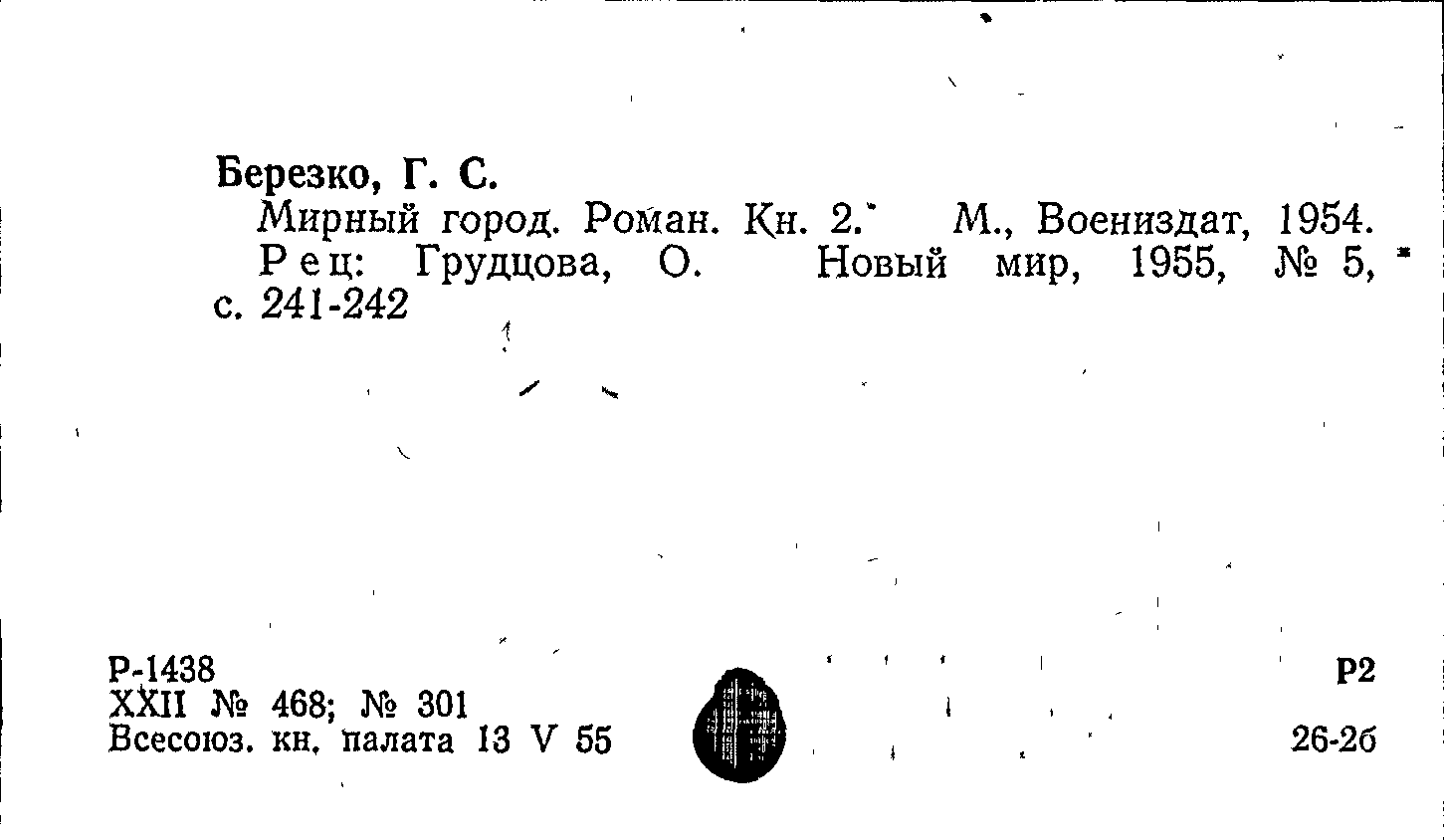 Березко, Г. С.

Мирный город. Роман. Кн. 2. М., Воениздат, 1954.

Рец: Грудцова, О. Новый мир, 1955, № 5, с. 241-242

Р-1438
XXII № 468; № 301
Всесоюз. кн. палата 13 V 55

Р2

26-2б